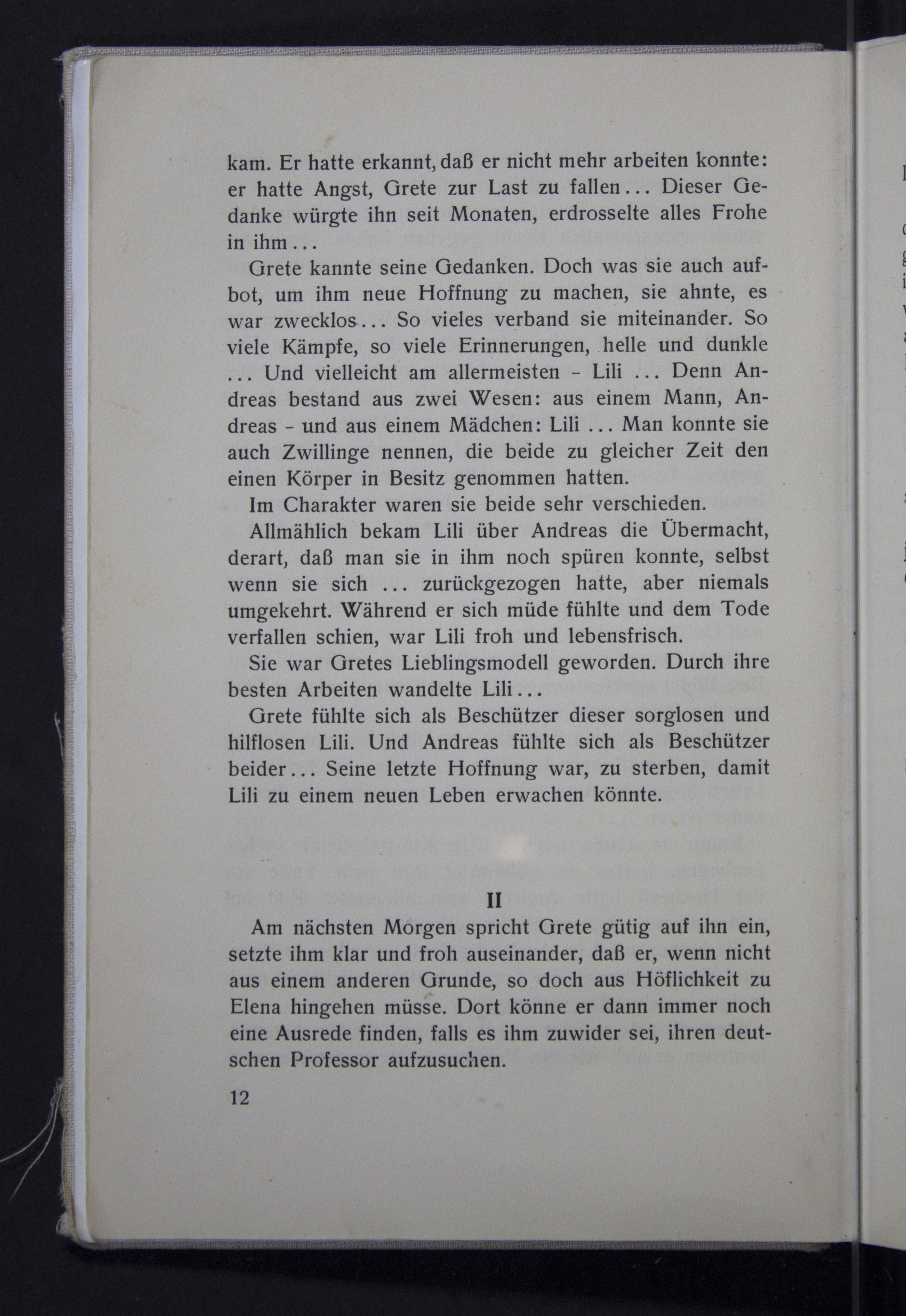 kam. Er hatte erkannt, daß er nicht mehr arbeiten konnte: er hatte Angst, Grete zur Last zu fallen... Dieser Gedanke würgte ihn seit Monaten, erdrosselte alles Frohe in ihm...

Grete kannte seine Gedanken. Doch was sie auch aufbot, um ihm neue Hoffnung zu machen, sie ahnte, es war zwecklos... So vieles verband sie miteinander. So viele Kämpfe, so viele Erinnerungen, helle und dunkle ... Und vielleicht am allermeisten - Lili ... Denn Andreas bestand aus zwei Wesen: aus einem Mann, Andreas - und aus einem Mädchen: Lili ... Man konnte sie auch Zwillinge nennen, die beide zu gleicher Zeit den einen Körper in Besitz genommen hatten.

Im Charakter waren sie beide sehr verschieden.

Allmählich bekam Lili über Andreas die Übermacht, derart, daß man sie in ihm noch spüren konnte, selbst wenn sie sich ... zurückgezogen hatte, aber niemals umgekehrt. Während er sich müde fühlte und dem Tode verfallen schien, war Lili froh und lebensfrisch.

Sie war Gretes Lieblingsmodell geworden. Durch ihre besten Arbeiten wandelte Lili...

Grete fühlte sich als Beschützer dieser sorglosen und hilflosen Lili. Und Andreas fühlte sich als Beschützer beider... Seine letzte Hoffnung war, zu sterben, damit Lili zu einem neuen Leben erwachen könnte.

II

Am nächsten Morgen spricht Grete gütig auf ihn ein, setzte ihm klar und froh auseinander, daß er, wenn nicht aus einem anderen Grunde, so doch aus Höflichkeit zu Elena hingehen müsse. Dort könne er dann immer noch eine Ausrede finden, falls es ihm zuwider sei, ihren deutschen Professor aufzusuchen.

12